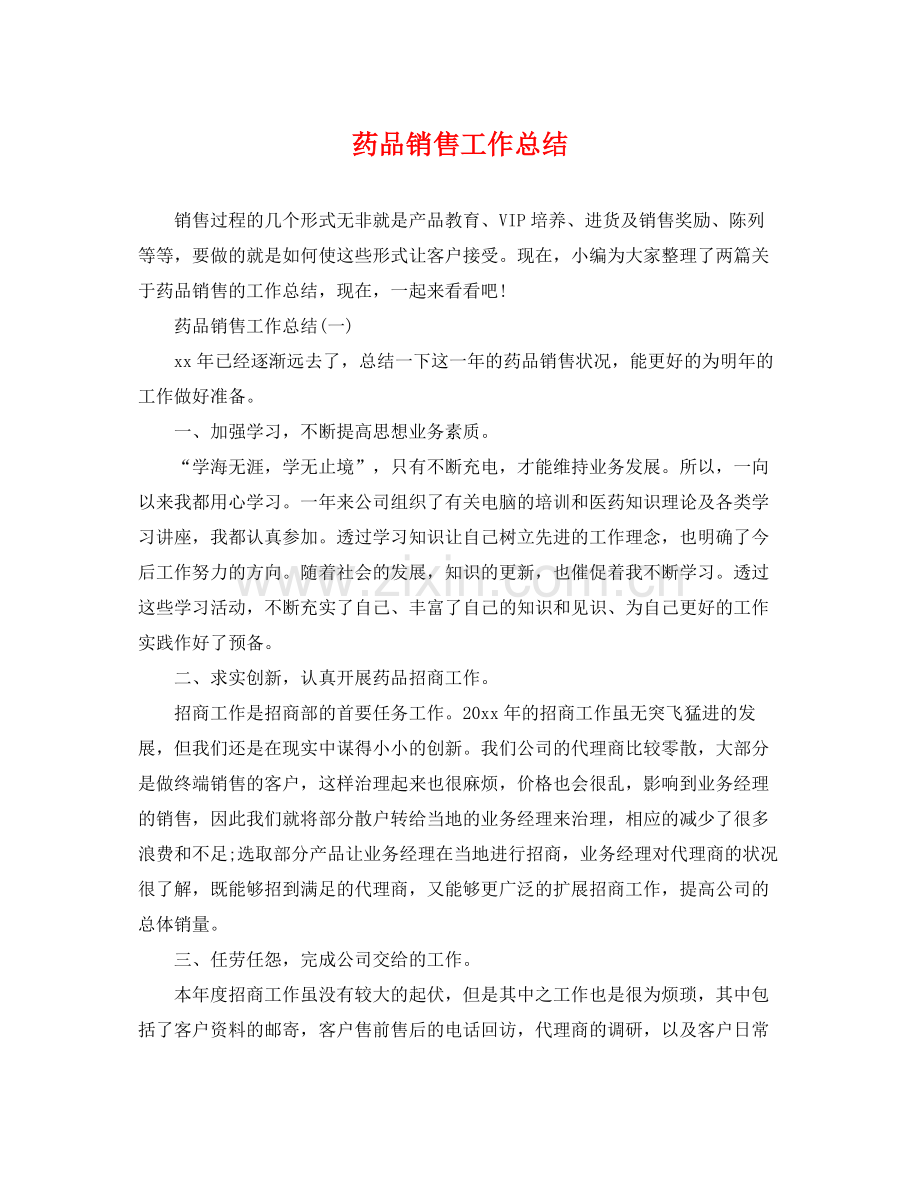 药品销售工作总结

销售过程的几个形式无非就是产品教育、VIP培养、进货及销售奖励、陈列等等，要做的就是如何使这些形式让客户接受。现在，小编为大家整理了两篇关于药品销售的工作总结，现在，一起来看看吧!

药品销售工作总结(一)

xx年已经逐渐远去了，总结一下这一年的药品销售状况，能更好的为明年的工作做好准备。

一、加强学习，不断提高思想业务素质。

“学海无涯，学无止境”，只有不断充电，才能维持业务发展。所以，一向以来我都用心学习。一年来公司组织了有关电脑的培训和医药知识理论及各类学习讲座，我都认真参加。透过学习知识让自己树立先进的工作理念，也明确了今后工作努力的方向。随着社会的发展，知识的更新，也催促着我不断学习。透过这些学习活动，不断充实了自己、丰富了自己的知识和见识、为自己更好的工作实践作好了预备。

二、求实创新，认真开展药品招商工作。

招商工作是招商部的首要任务工作。20xx年的招商工作虽无突飞猛进的发展，但我们还是在现实中谋得小小的创新。我们公司的代理商比较零散，大部分是做终端销售的客户，这样治理起来也很麻烦，价格也会很乱，影响到业务经理的销售，因此我们就将部分散户转给当地的业务经理来治理，相应的减少了很多浪费和不足;选取部分产品让业务经理在当地进行招商，业务经理对代理商的状况很了解，既能够招到满足的代理商，又能够更广泛的扩展招商工作，提高公司的总体销量。

三、任劳任怨，完成公司交给的工作。

本年度招商工作虽没有较大的起伏，但是其中之工作也是很为烦琐，其中包括了客户资料的邮寄，客户售前售后的电话回访，代理商的调研，以及客户日常

www.zixin.com.cn